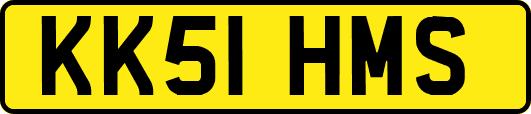 KK51 HMS